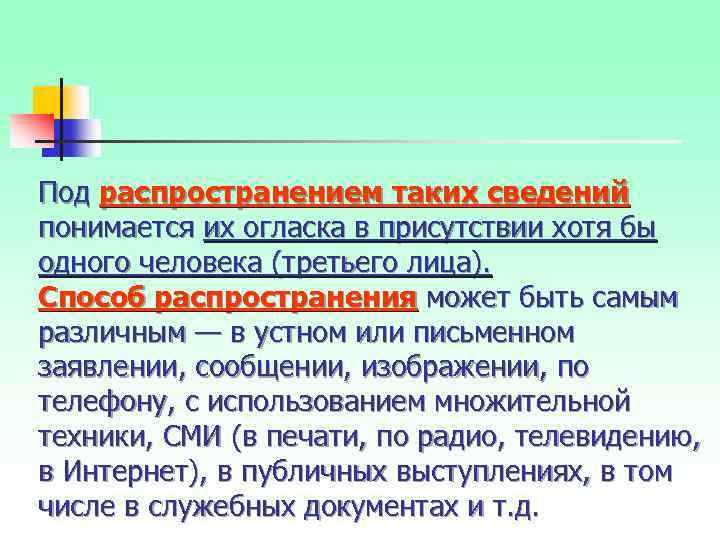 Под распространением таких сведений понимается их огласка в присутствии хотя бы одного человека (третьего лица).
Способ распространения может быть самым различным — в устном или письменном заявлении, сообщении, изображении, по телефону, с использованием множительной техники, СМИ (в печати, по радио, телевидению, в Интернет), в публичных выступлениях, в том числе в служебных документах и т.д.